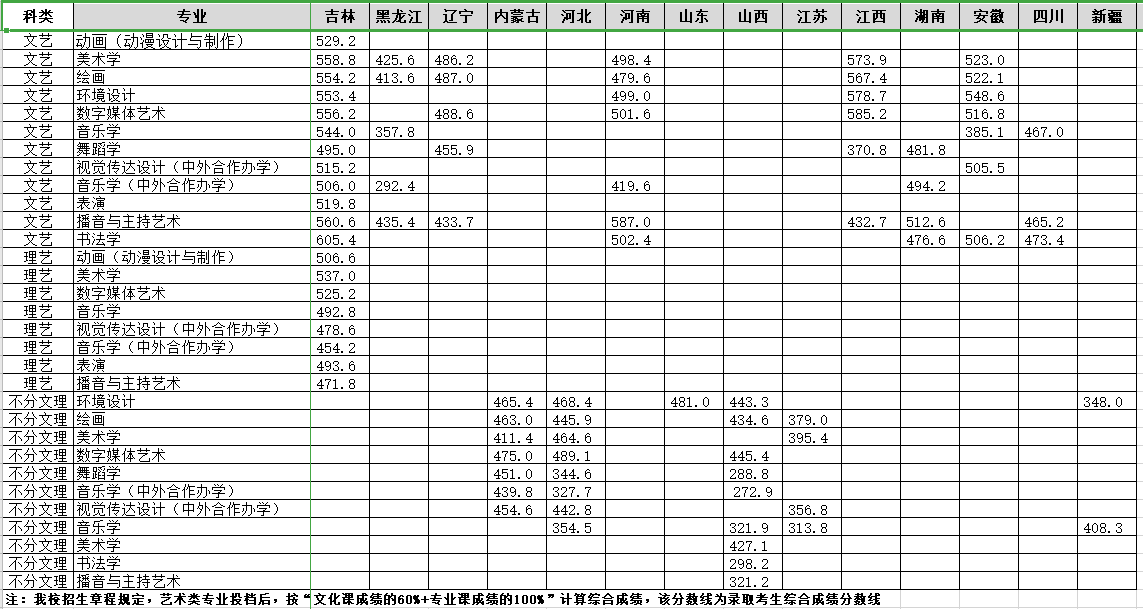 | 科类 | 专业 | 吉林 | 黑龙江 | 辽宁 | 内蒙古 | 河北 | 河南 | 山东 | 山西 | 江苏 | 江西 | 湖南 | 安徽 | 四川 | 新疆 |
|---|---|---|---|---|---|---|---|---|---|---|---|---|---|---|---|
| 文艺 | 动画（动漫设计与制作） | 529.2 | | | | | | | | | | | | | |
| 文艺 | 美术学 | 558.8 | 425.6 | 486.2 | | | 498.4 | | | | 573.9 | | 523.0 | | |
| 文艺 | 绘画 | 554.2 | 413.6 | 487.0 | | | 479.6 | | | | 567.4 | | 522.1 | | |
| 文艺 | 环境设计 | 553.4 | | | | | 499.0 | | | | 578.7 | | 548.6 | | |
| 文艺 | 数字媒体艺术 | 556.2 | | 488.6 | | | 501.6 | | | | 585.2 | | 516.8 | | |
| 文艺 | 音乐学 | 544.0 | 357.8 | | | | | | | | | | 385.1 | 467.0 | |
| 文艺 | 舞蹈学 | 495.0 | | 455.9 | | | | | | | 370.8 | 481.8 | | | |
| 文艺 | 视觉传达设计（中外合作办学） | 515.2 | | | | | | | | | | | 505.5 | | |
| 文艺 | 音乐学（中外合作办学） | 506.0 | 292.4 | | | | 419.6 | | | | | 494.2 | | | |
| 文艺 | 表演 | 519.8 | | | | | | | | | | | | | |
| 文艺 | 播音与主持艺术 | 560.6 | 435.4 | 433.7 | | | 587.0 | | | | 432.7 | 512.6 | | 465.2 | |
| 文艺 | 书法学 | 605.4 | | | | | 502.4 | | | | | 476.6 | 506.2 | 473.4 | |
| 理艺 | 动画（动漫设计与制作） | 506.6 | | | | | | | | | | | | | |
| 理艺 | 美术学 | 537.0 | | | | | | | | | | | | | |
| 理艺 | 数字媒体艺术 | 525.2 | | | | | | | | | | | | | |
| 理艺 | 音乐学 | 492.8 | | | | | | | | | | | | | |
| 理艺 | 视觉传达设计（中外合作办学） | 478.6 | | | | | | | | | | | | | |
| 理艺 | 音乐学（中外合作办学） | 454.2 | | | | | | | | | | | | | |
| 理艺 | 表演 | 493.6 | | | | | | | | | | | | | |
| 理艺 | 播音与主持艺术 | 471.8 | | | | | | | | | | | | | |
| 不分文理 | 环境设计 | | | | 465.4 | 468.4 | | 481.0 | 443.3 | | | | | | 348.0 |
| 不分文理 | 绘画 | | | | 463.0 | 445.9 | | | 434.6 | 379.0 | | | | | |
| 不分文理 | 美术学 | | | | 411.4 | 464.6 | | | | 395.4 | | | | | |
| 不分文理 | 数字媒体艺术 | | | | 475.0 | 489.1 | | | 445.4 | | | | | | |
| 不分文理 | 舞蹈学 | | | | 451.0 | 344.6 | | | 288.8 | | | | | | |
| 不分文理 | 音乐学（中外合作办学） | | | | 439.8 | 327.7 | | | 272.9 | | | | | | |
| 不分文理 | 视觉传达设计（中外合作办学） | | | | 454.6 | 442.8 | | | | 356.8 | | | | | |
| 不分文理 | 音乐学 | | | | | 354.5 | | | 321.9 | 313.8 | | | | | 408.3 |
| 不分文理 | 美术学 | | | | | | | | 427.1 | | | | | | |
| 不分文理 | 书法学 | | | | | | | | 298.2 | | | | | | |
| 不分文理 | 播音与主持艺术 | | | | | | | | 321.2 | | | | | | |

注：我校招生章程规定，艺术类专业投档后，按“文化课成绩的60%+专业课成绩的100%”计算综合成绩，该分数线为录取考生综合成绩分数线